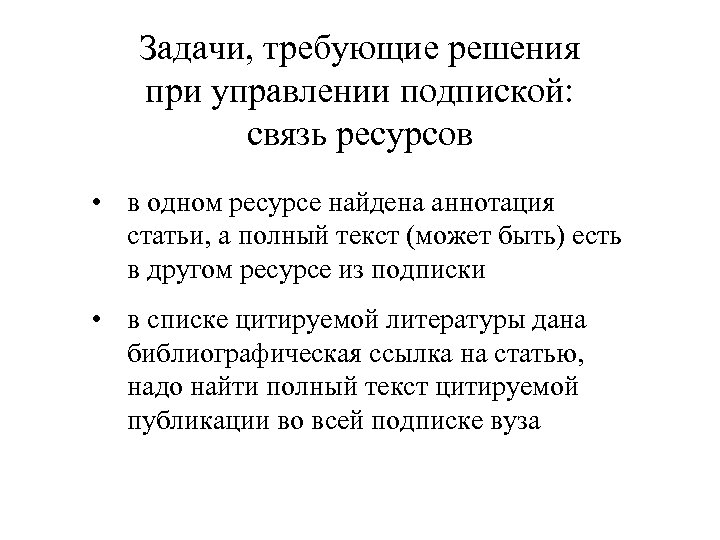 Задачи, требующие решения при управлении подпиской: связь ресурсов

• в одном ресурсе найдена аннотация статьи, а полный текст (может быть) есть в другом ресурсе из подписки

• в списке цитируемой литературы дана библиографическая ссылка на статью, надо найти полный текст цитируемой публикации во всей подписке вуза